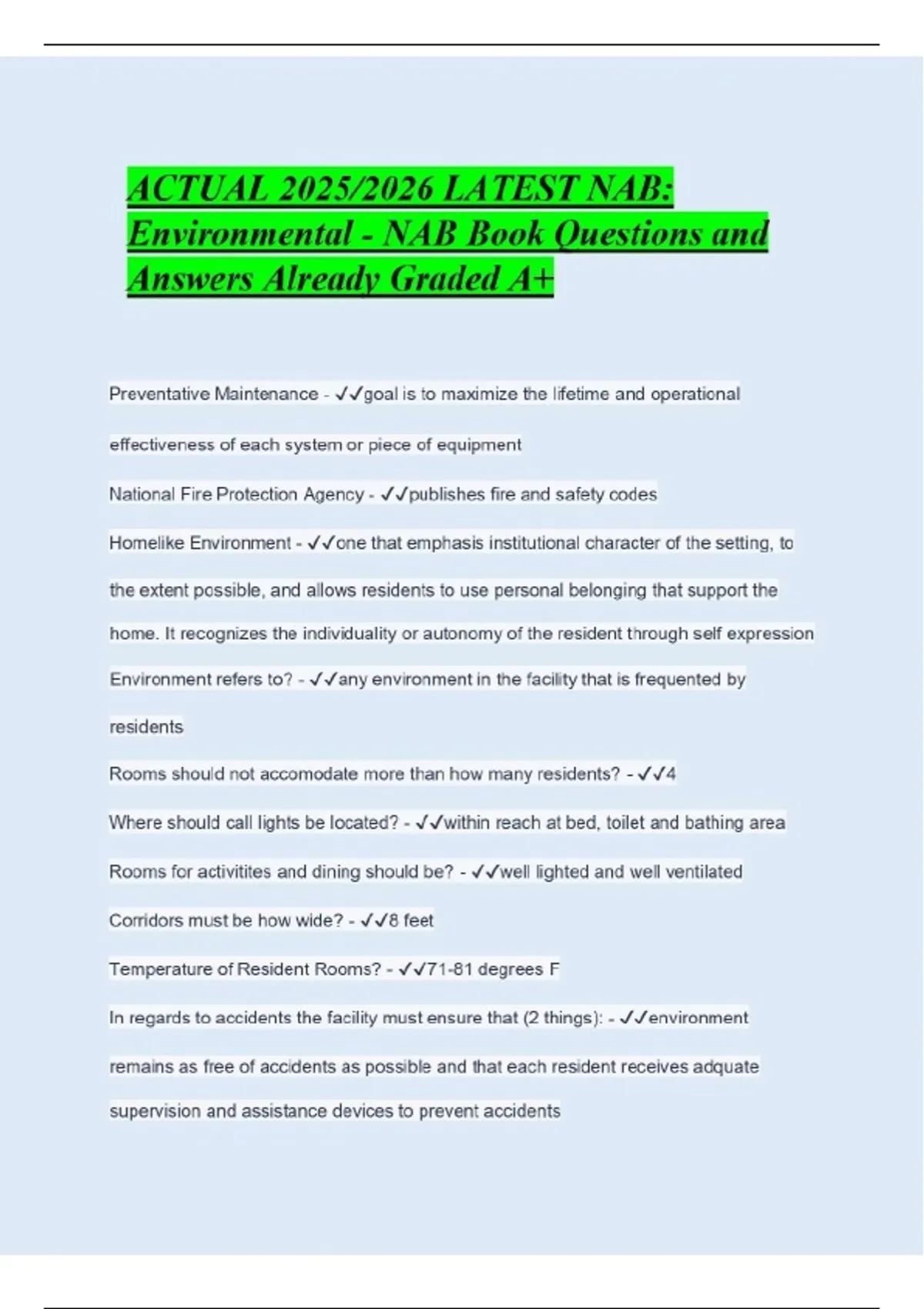 ACTUAL 2025/2026 LATEST NAB: Environmental - NAB Book Questions and Answers Already Graded A+

Preventative Maintenance - ✓✓goal is to maximize the lifetime and operational effectiveness of each system or piece of equipment

National Fire Protection Agency - ✓✓publishes fire and safety codes

Homelike Environment - ✓✓one that emphasis institutional character of the setting, to the extent possible, and allows residents to use personal belonging that support the home. It recognizes the individuality or autonomy of the resident through self expression

Environment refers to? - ✓✓any environment in the facility that is frequented by residents

Rooms should not accomodate more than how many residents? - ✓✓4

Where should call lights be located? - ✓✓within reach at bed, toilet and bathing area

Rooms for activitites and dining should be? - ✓✓well lighted and well ventilated

Corridors must be how wide? - ✓✓8 feet

Temperature of Resident Rooms? - ✓✓71-81 degrees F

In regards to accidents the facility must ensure that (2 things): - ✓✓environment remains as free of accidents as possible and that each resident receives adquate supervision and assistance devices to prevent accidents